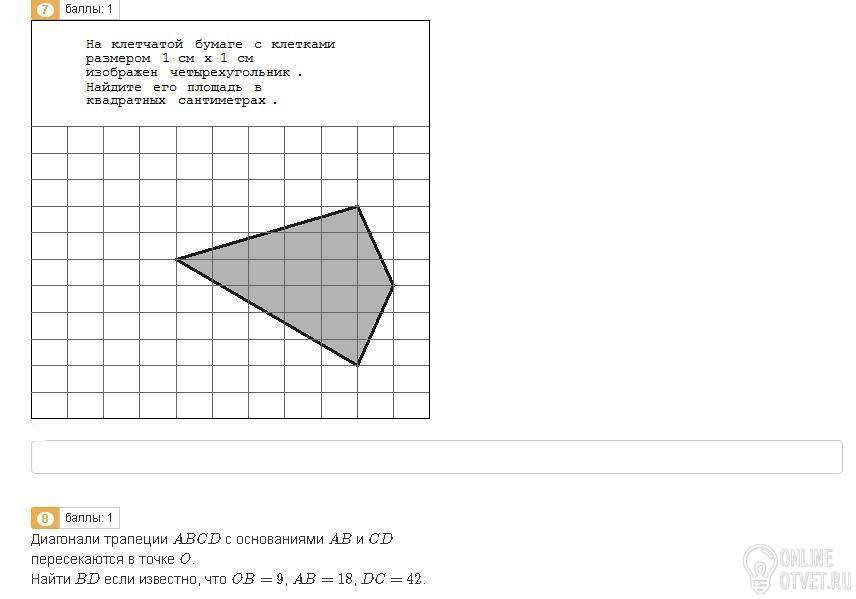 7 баллы: 1

На клетчатой бумаге с клетками размером 1 см x 1 см изображен четырехугольник . Найдите его площадь в квадратных сантиметрах .

8 баллы: 1

Диагонали трапеции $ABCD$ с основаниями $AB$ и $CD$ пересекаются в точке $O$.
Найти $BD$ если известно, что $OB = 9$, $AB = 18$, $DC = 42$.

ONLINE OTVET.RU